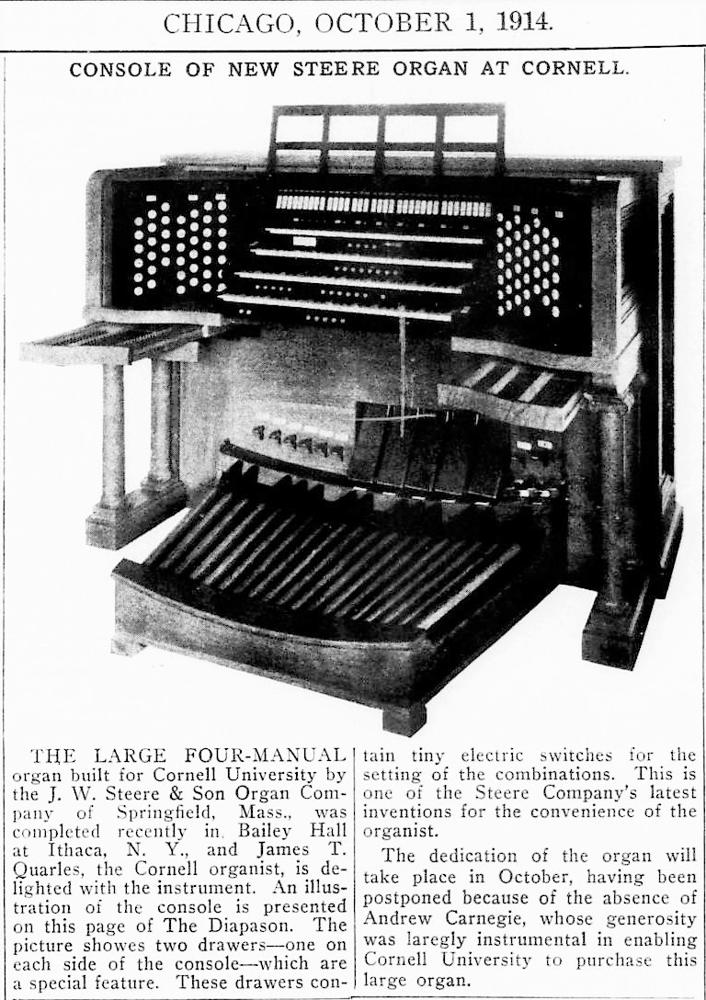 CHICAGO, OCTOBER 1, 1914.

CONSOLE OF NEW STEERE ORGAN AT CORNELL.

THE LARGE FOUR-MANUAL organ built for Cornell University by the J. W. Steere & Son Organ Company of Springfield, Mass., was completed recently in Bailey Hall at Ithaca, N. Y., and James T. Quarles, the Cornell organist, is delighted with the instrument. An illustration of the console is presented on this page of The Diapason. The picture showes two drawers—one on each side of the console—which are a special feature. These drawers contain tiny electric switches for the setting of the combinations. This is one of the Steere Company's latest inventions for the convenience of the organist.

The dedication of the organ will take place in October, having been postponed because of the absence of Andrew Carnegie, whose generosity was laregly instrumental in enabling Cornell University to purchase this large organ.